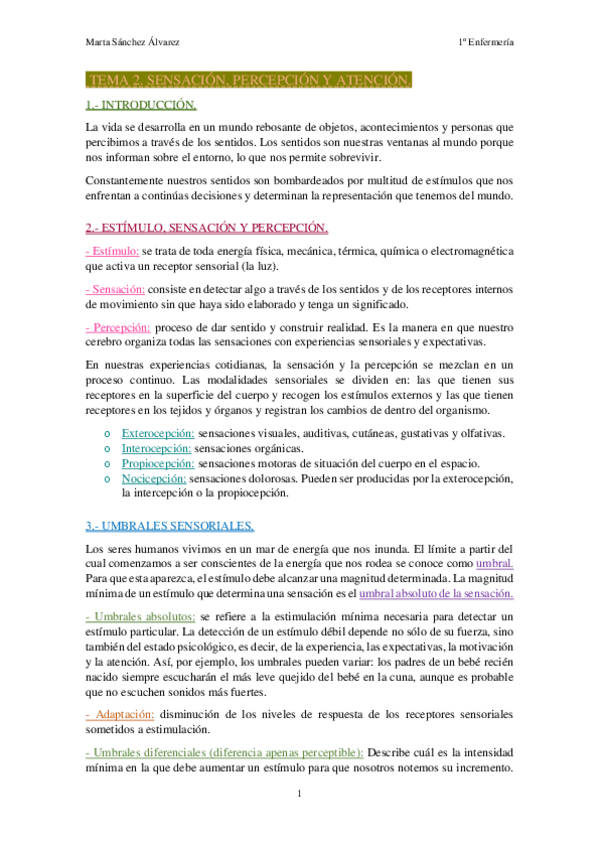 Marta Sánchez Álvarez

1º Enfermería

TEMA 2. SENSACIÓN, PERCEPCIÓN Y ATENCIÓN.

1.- INTRODUCCIÓN.

La vida se desarrolla en un mundo rebosante de objetos, acontecimientos y personas que percibimos a través de los sentidos. Los sentidos son nuestras ventanas al mundo porque nos informan sobre el entorno, lo que nos permite sobrevivir.

Constantemente nuestros sentidos son bombardeados por multitud de estímulos que nos enfrentan a continúas decisiones y determinan la representación que tenemos del mundo.

2.- ESTÍMULO, SENSACIÓN Y PERCEPCIÓN.

- Estímulo: se trata de toda energía física, mecánica, térmica, química o electromagnética que activa un receptor sensorial (la luz).

- Sensación: consiste en detectar algo a través de los sentidos y de los receptores internos de movimiento sin que haya sido elaborado y tenga un significado.

- Percepción: proceso de dar sentido y construir realidad. Es la manera en que nuestro cerebro organiza todas las sensaciones con experiencias sensoriales y expectativas.

En nuestras experiencias cotidianas, la sensación y la percepción se mezclan en un proceso continuo. Las modalidades sensoriales se dividen en: las que tienen sus receptores en la superficie del cuerpo y recogen los estímulos externos y las que tienen receptores en los tejidos y órganos y registran los cambios de dentro del organismo.

o Exterocepción: sensaciones visuales, auditivas, cutáneas, gustativas y olfativas.
o Interocepción: sensaciones orgánicas.
o Propiocepción: sensaciones motoras de situación del cuerpo en el espacio.
o Nocicepción: sensaciones dolorosas. Pueden ser producidas por la exterocepción, la intercepción o la propiocepción.

3.- UMBRALES SENSORIALES.

Los seres humanos vivimos en un mar de energía que nos inunda. El límite a partir del cual comenzamos a ser conscientes de la energía que nos rodea se conoce como umbral. Para que esta aparezca, el estímulo debe alcanzar una magnitud determinada. La magnitud mínima de un estímulo que determina una sensación es el umbral absoluto de la sensación.

- Umbrales absolutos: se refiere a la estimulación mínima necesaria para detectar un estímulo particular. La detección de un estímulo débil depende no sólo de su fuerza, sino también del estado psicológico, es decir, de la experiencia, las expectativas, la motivación y la atención. Así, por ejemplo, los umbrales pueden variar: los padres de un bebé recién nacido siempre escucharán el más leve quejido del bebé en la cuna, aunque es probable que no escuchen sonidos más fuertes.

- Adaptación: disminución de los niveles de respuesta de los receptores sensoriales sometidos a estimulación.

- Umbrales diferenciales (diferencia apenas perceptible): Describe cuál es la intensidad mínima en la que debe aumentar un estímulo para que nosotros notemos su incremento.

1